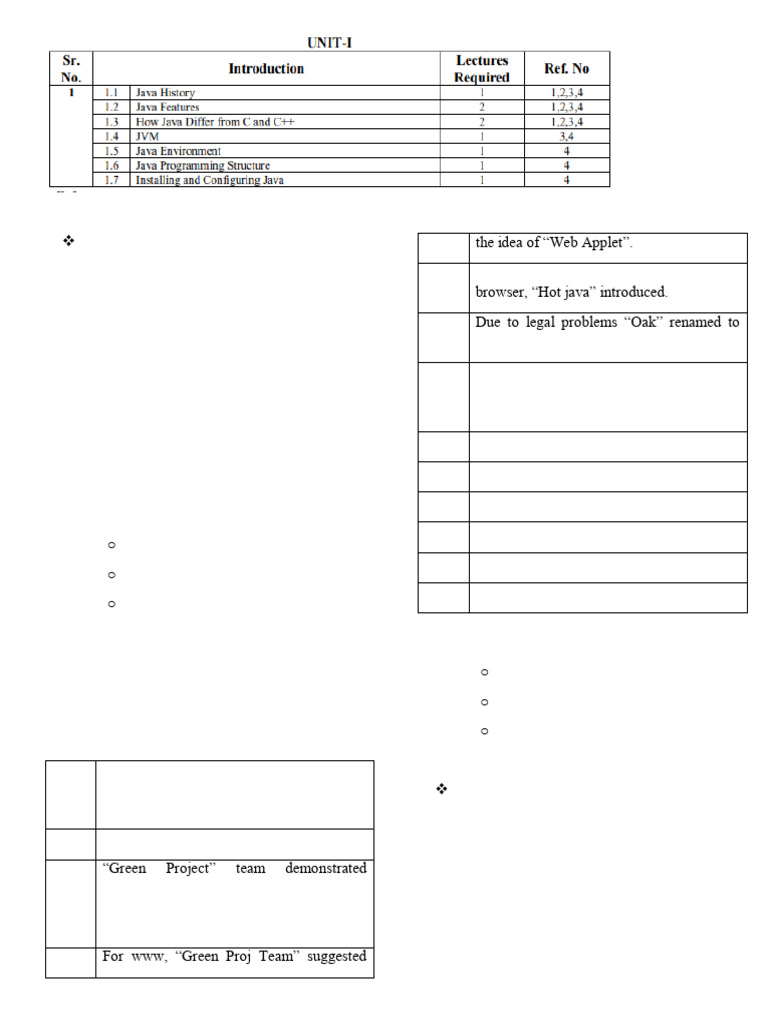 UNIT-I

| Sr. No. | | Introduction | Lectures Required | Ref. No |
|---|---|---|---|---|
| 1 | 1.1 | Java History | 1 | 1,2,3,4 |
| | 1.2 | Java Features | 2 | 1,2,3,4 |
| | 1.3 | How Java Differ from C and C++ | 2 | 1,2,3,4 |
| | 1.4 | JVM | 1 | 3,4 |
| | 1.5 | Java Environment | 1 | 4 |
| | 1.6 | Java Programming Structure | 1 | 4 |
| | 1.7 | Installing and Configuring Java | 1 | 4 |

| | |
|---|---|
| | |
| | |
| | "Green Project" team demonstrated |
| | For www, "Green Proj Team" suggested |

| | |
|---|---|
| | the idea of "Web Applet". |
| | browser, "Hot java" introduced. |
| | Due to legal problems "Oak" renamed to |
| | |
| | |
| | |
| | |
| | |
| | |
| | |